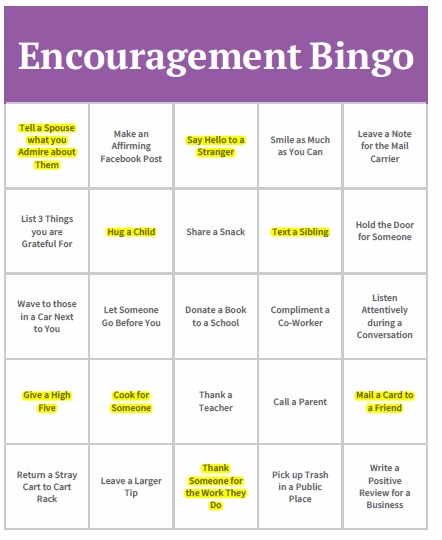 Encouragement Bingo

| | | | | |
|---|---|---|---|---|
| Tell a Spouse what you Admire about Them | Make an Affirming Facebook Post | Say Hello to a Stranger | Smile as Much as You Can | Leave a Note for the Mail Carrier |
| List 3 Things you are Grateful For | Hug a Child | Share a Snack | Text a Sibling | Hold the Door for Someone |
| Wave to those in a Car Next to You | Let Someone Go Before You | Donate a Book to a School | Compliment a Co-Worker | Listen Attentively during a Conversation |
| Give a High Five | Cook for Someone | Thank a Teacher | Call a Parent | Mail a Card to a Friend |
| Return a Stray Cart to Cart Rack | Leave a Larger Tip | Thank Someone for the Work They Do | Pick up Trash in a Public Place | Write a Positive Review for a Business |